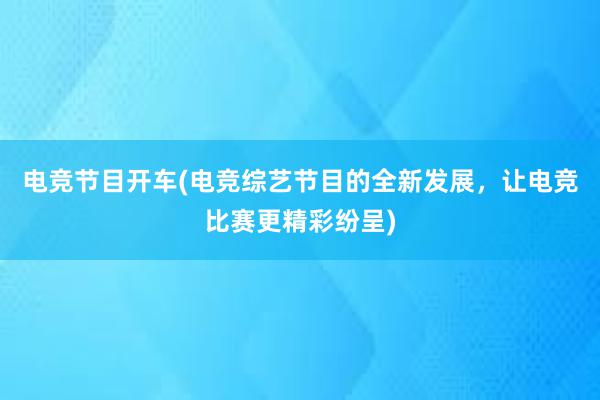 电竞节目开车(电竞综艺节目的全新发展，让电竞比赛更精彩纷呈)